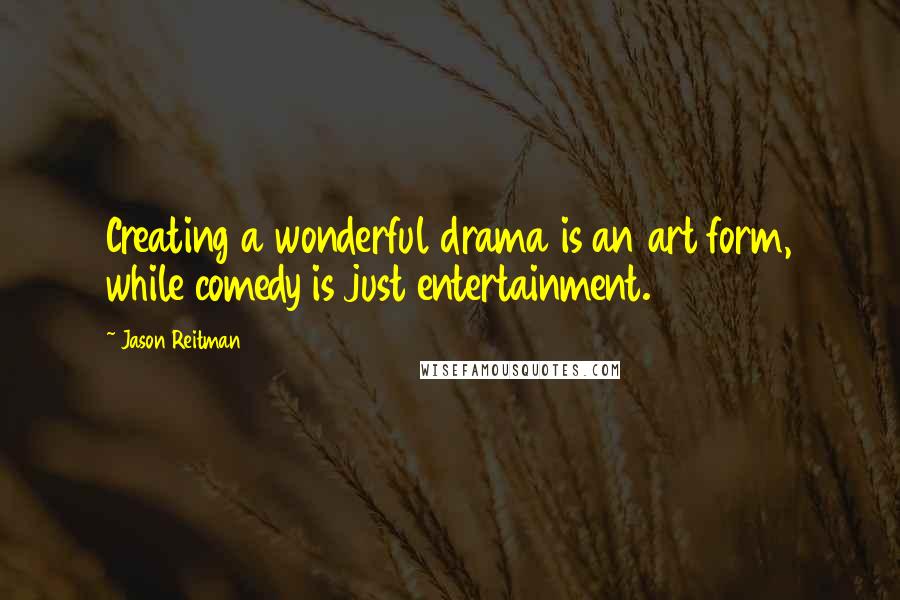 Creating a wonderful drama is an art form, while comedy is just entertainment.

~ Jason Reitman

WISEFAMOUSQUOTES.COM